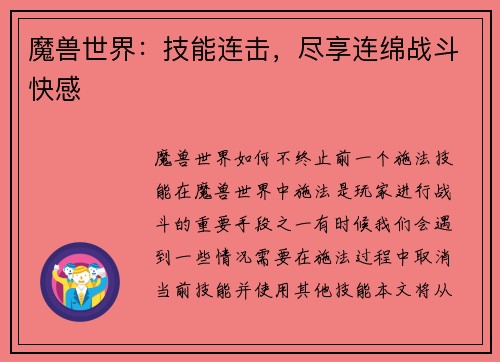 魔兽世界：技能连击，尽享连绵战斗快感

魔兽世界如何不终止前一个施法技能在魔兽世界中施法是玩家进行战斗的重要手段之一有时候我们会遇到一些情况需要在施法过程中取消当前技能并使用其他技能本文将从